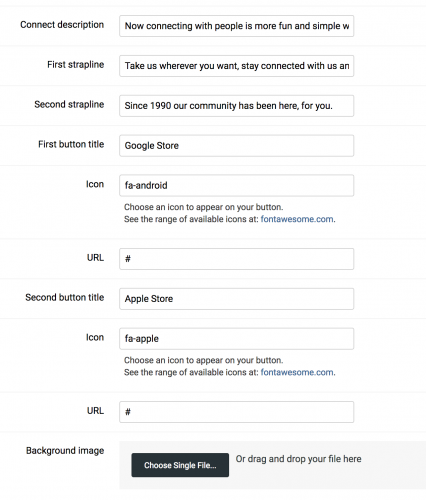 Connect description
Now connecting with people is more fun and simple w

First strapline
Take us wherever you want, stay connected with us an

Second strapline
Since 1990 our community has been here, for you.

First button title
Google Store

Icon
fa-android
Choose an icon to appear on your button.
See the range of available icons at: fontawesome.com.

URL
#

Second button title
Apple Store

Icon
fa-apple
Choose an icon to appear on your button.
See the range of available icons at: fontawesome.com.

URL
#

Background image
Choose Single File...
Or drag and drop your file here